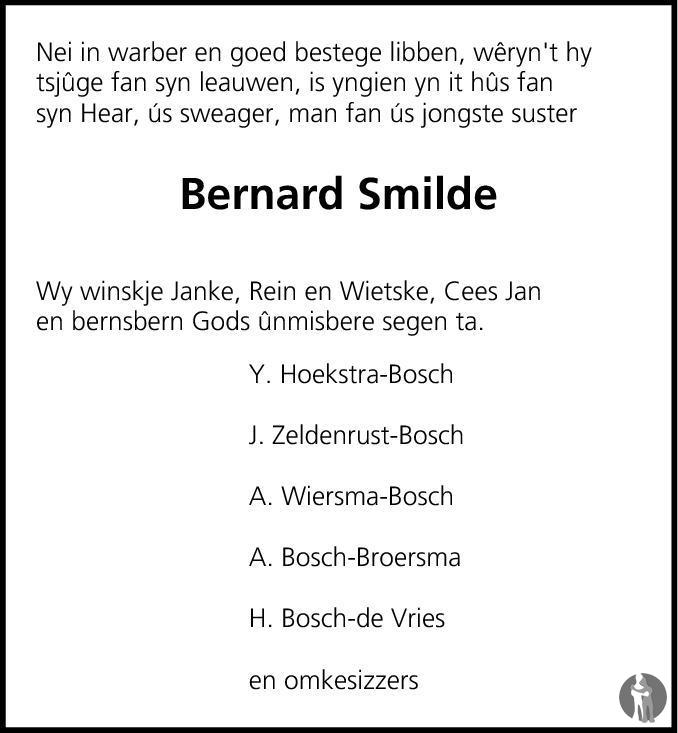 Nei in warber en goed bestege libben, wêryn't hy tsjûge fan syn leauwen, is yngien yn it hûs fan syn Hear, ús sweager, man fan ús jongste suster

Bernard Smilde

Wy winskje Janke, Rein en Wietske, Cees Jan en bernsbern Gods ûnmisbere segen ta.

Y. Hoekstra-Bosch

J. Zeldenrust-Bosch

A. Wiersma-Bosch

A. Bosch-Broersma

H. Bosch-de Vries

en omkesizzers